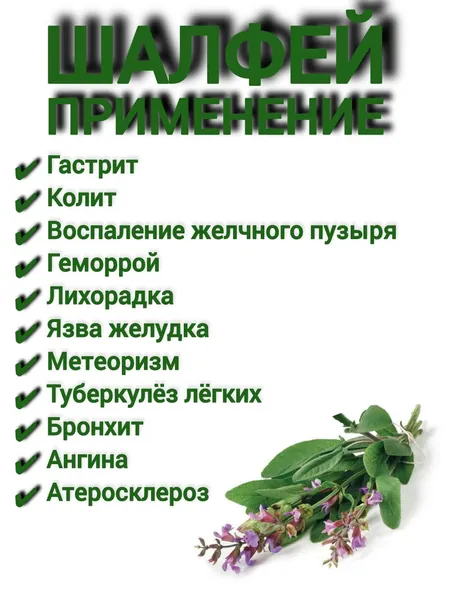 ШАЛФЕЙ
ПРИМЕНЕНИЕ

✔ Гастрит
✔ Колит
✔ Воспаление желчного пузыря
✔ Геморрой
✔ Лихорадка
✔ Язва желудка
✔ Метеоризм
✔ Туберкулёз лёгких
✔ Бронхит
✔ Ангина
✔ Атеросклероз